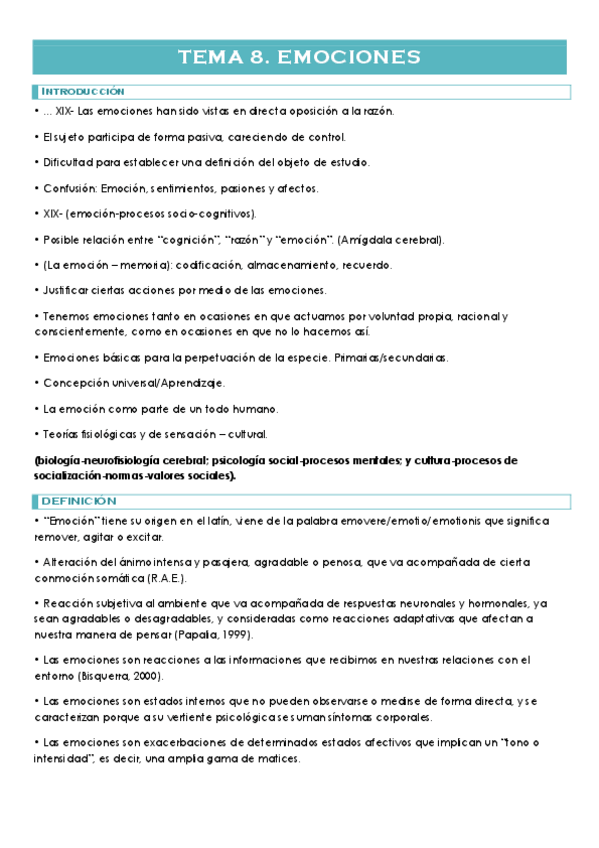 TEMA 8. EMOCIONES

INTRODUCCIÓN

• ... XIX- Las emociones han sido vistas en directa oposición a la razón.

• El sujeto participa de forma pasiva, careciendo de control.

• Dificultad para establecer una definición del objeto de estudio.

• Confusión: Emoción, sentimientos, pasiones y afectos.

• XIX- (emoción-procesos socio-cognitivos).

• Posible relación entre "cognición", "razón" y "emoción". (Amígdala cerebral).

• (La emoción – memoria): codificación, almacenamiento, recuerdo.

• Justificar ciertas acciones por medio de las emociones.

• Tenemos emociones tanto en ocasiones en que actuamos por voluntad propia, racional y conscientemente, como en ocasiones en que no lo hacemos así.

• Emociones básicas para la perpetuación de la especie. Primarias/secundarias.

• Concepción universal/Aprendizaje.

• La emoción como parte de un todo humano.

• Teorías fisiológicas y de sensación – cultural.

(biología-neurofisiología cerebral; psicología social-procesos mentales; y cultura-procesos de socialización-normas-valores sociales).

DEFINICIÓN

• "Emoción" tiene su origen en el latín, viene de la palabra emovere/emotio/emotionis que significa remover, agitar o excitar.

• Alteración del ánimo intensa y pasajera, agradable o penosa, que va acompañada de cierta conmoción somática (R.A.E.).

• Reacción subjetiva al ambiente que va acompañada de respuestas neuronales y hormonales, ya sean agradables o desagradables, y consideradas como reacciones adaptativas que afectan a nuestra manera de pensar (Papalia, 1999).

• Las emociones son reacciones a las informaciones que recibimos en nuestras relaciones con el entorno (Bisquerra, 2000).

• Las emociones son estados internos que no pueden observarse o medirse de forma directa, y se caracterizan porque a su vertiente psicológica se suman síntomas corporales.

• Las emociones son exacerbaciones de determinados estados afectivos que implican un "tono o intensidad", es decir, una amplia gama de matices.